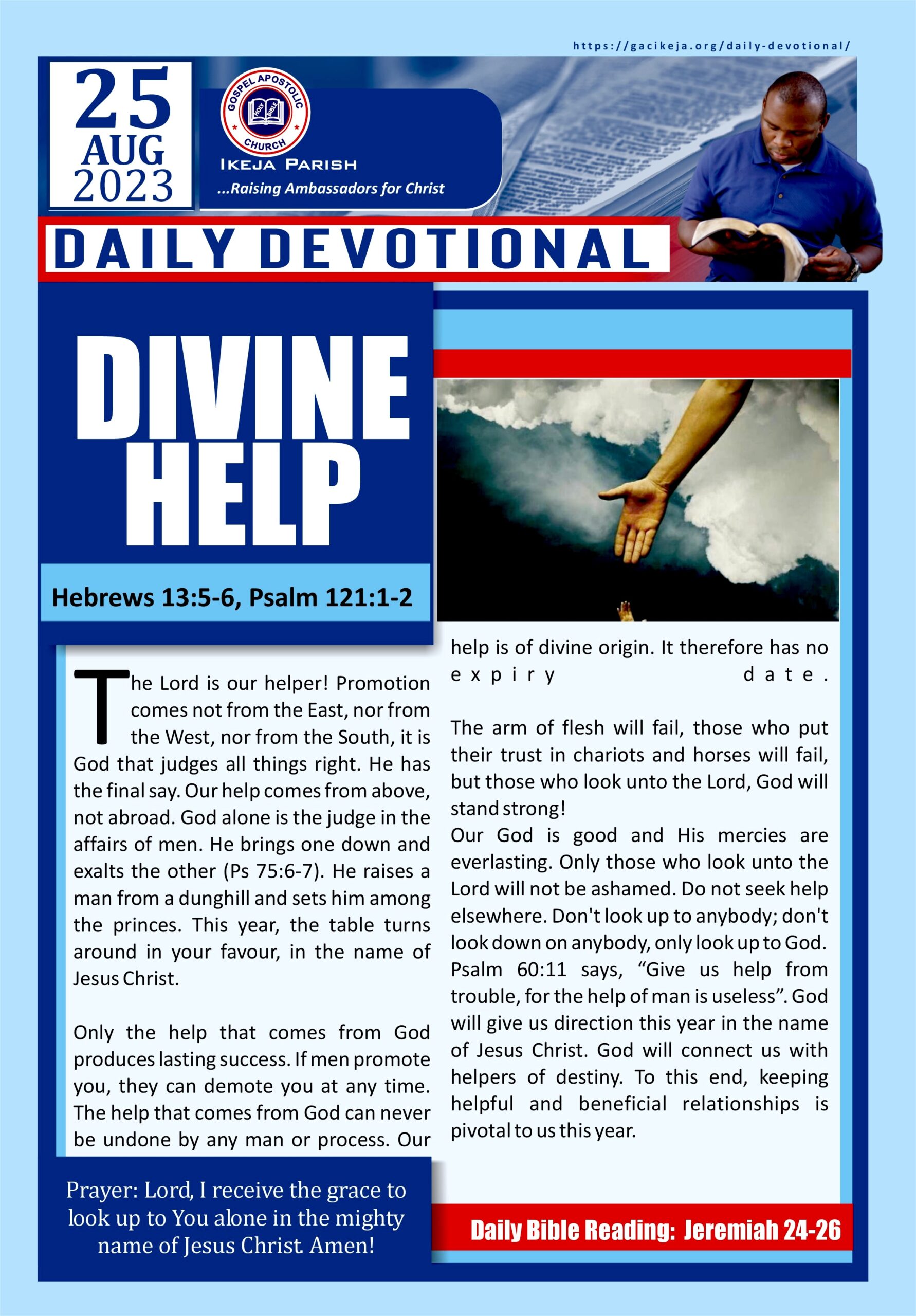 https://gacikeja.org/daily-devotional/

25 AUG 2023

GOSPEL APOSTOLIC CHURCH
HOLY BIBLE
IKEJA PARISH
...Raising Ambassadors for Christ

DAILY DEVOTIONAL

DIVINE HELP

Hebrews 13:5-6, Psalm 121:1-2

The Lord is our helper! Promotion comes not from the East, nor from the West, nor from the South, it is God that judges all things right. He has the final say. Our help comes from above, not abroad. God alone is the judge in the affairs of men. He brings one down and exalts the other (Ps 75:6-7). He raises a man from a dunghill and sets him among the princes. This year, the table turns around in your favour, in the name of Jesus Christ.

Only the help that comes from God produces lasting success. If men promote you, they can demote you at any time. The help that comes from God can never be undone by any man or process. Our help is of divine origin. It therefore has no expiry date.

The arm of flesh will fail, those who put their trust in chariots and horses will fail, but those who look unto the Lord, God will stand strong!
Our God is good and His mercies are everlasting. Only those who look unto the Lord will not be ashamed. Do not seek help elsewhere. Don't look up to anybody; don't look down on anybody, only look up to God. Psalm 60:11 says, “Give us help from trouble, for the help of man is useless”. God will give us direction this year in the name of Jesus Christ. God will connect us with helpers of destiny. To this end, keeping helpful and beneficial relationships is pivotal to us this year.

Prayer: Lord, I receive the grace to look up to You alone in the mighty name of Jesus Christ. Amen!

Daily Bible Reading: Jeremiah 24-26